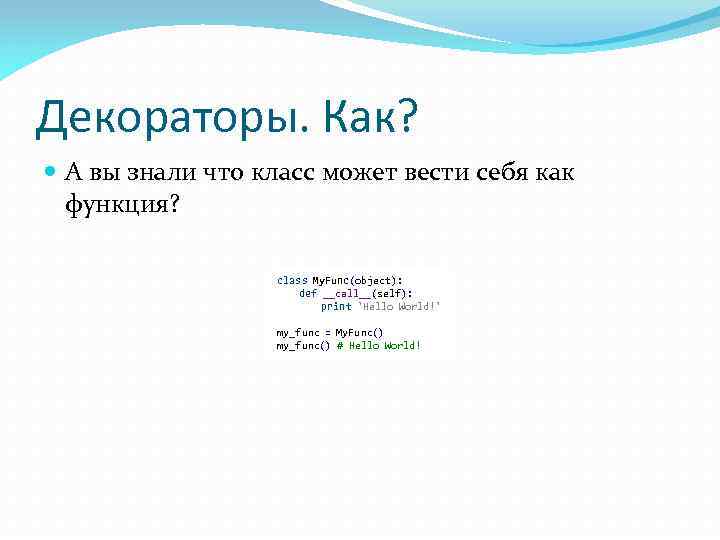 Декораторы. Как?

А вы знали что класс может вести себя как функция?

class MyFunc(object):
    def __call__(self):
        print 'Hello World!'

my_func = MyFunc()
my_func() # Hello World!